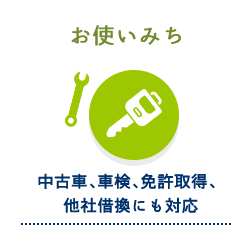 お使いみち

中古車、車検、免許取得、他社借換にも対応